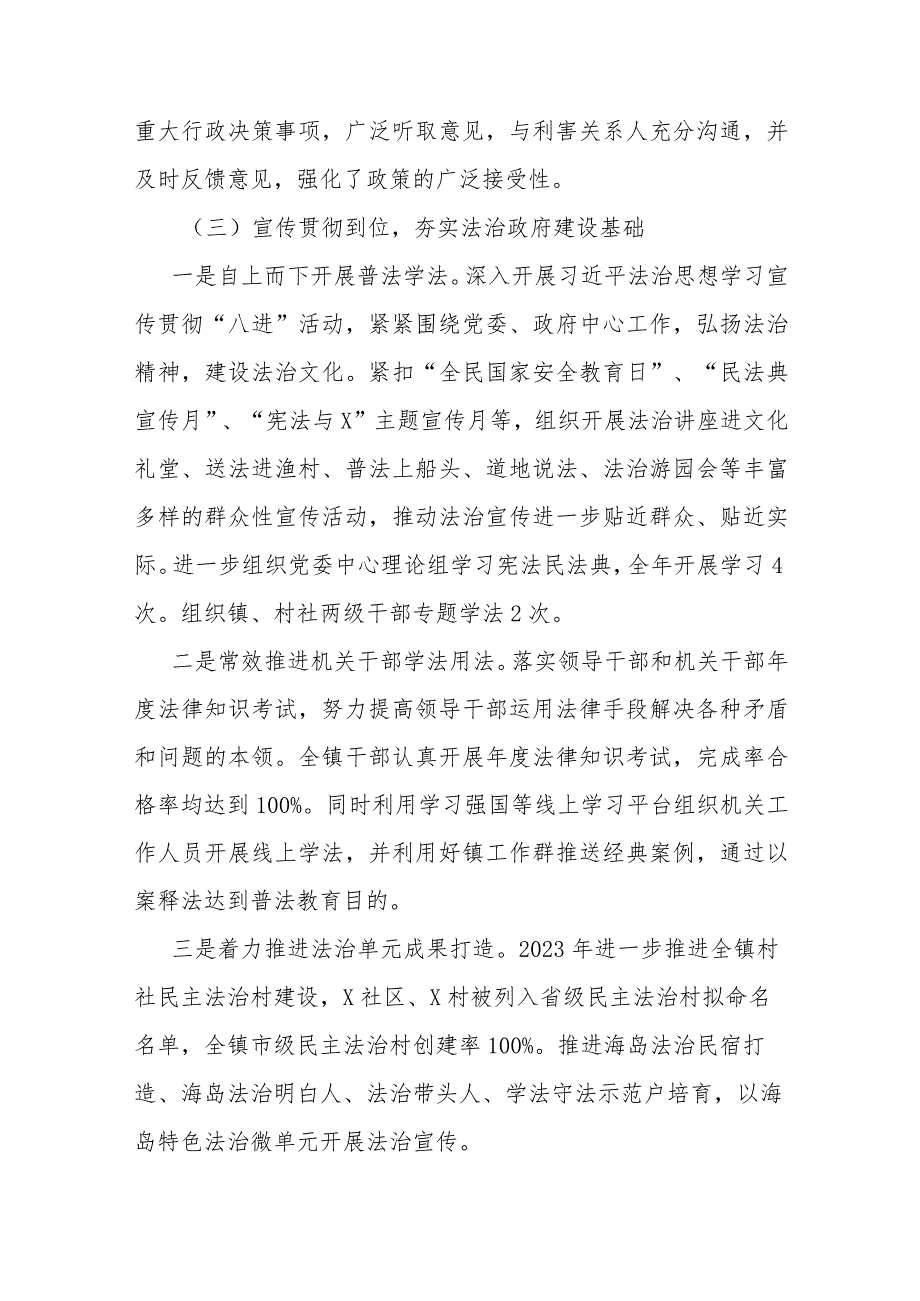 重大行政决策事项，广泛听取意见，与利害关系人充分沟通，并及时反馈意见，强化了政策的广泛接受性。

（三）宣传贯彻到位，夯实法治政府建设基础

一是自上而下开展普法学法。深入开展习近平法治思想学习宣传贯彻“八进”活动，紧紧围绕党委、政府中心工作，弘扬法治精神，建设法治文化。紧扣“全民国家安全教育日”、“民法典宣传月”、“宪法与X”主题宣传月等，组织开展法治讲座进文化礼堂、送法进渔村、普法上船头、道地说法、法治游园会等丰富多样的群众性宣传活动，推动法治宣传进一步贴近群众、贴近实际。进一步组织党委中心理论组学习宪法民法典，全年开展学习4次。组织镇、村社两级干部专题学法2次。

二是常效推进机关干部学法用法。落实领导干部和机关干部年度法律知识考试，努力提高领导干部运用法律手段解决各种矛盾和问题的本领。全镇干部认真开展年度法律知识考试，完成率合格率均达到100%。同时利用学习强国等线上学习平台组织机关工作人员开展线上学法，并利用好镇工作群推送经典案例，通过以案释法达到普法教育目的。

三是着力推进法治单元成果打造。2023年进一步推进全镇村社民主法治村建设，X社区、X村被列入省级民主法治村拟命名名单，全镇市级民主法治村创建率100%。推进海岛法治民宿打造、海岛法治明白人、法治带头人、学法守法示范户培育，以海岛特色法治微单元开展法治宣传。